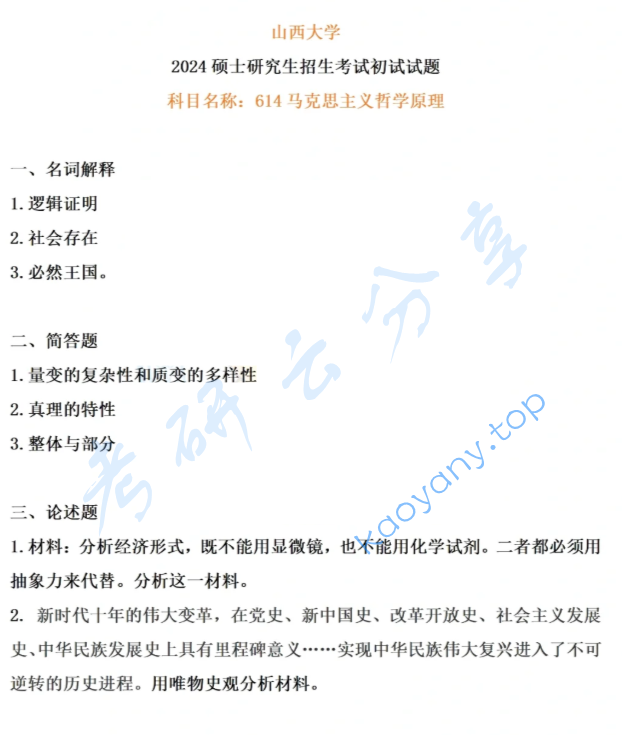 山西大学

2024 硕士研究生招生考试初试试题

科目名称：614 马克思主义哲学原理

一、名词解释

1. 逻辑证明

2. 社会存在

3. 必然王国。

二、简答题

1. 量变的复杂性和质变的多样性

2. 真理的特性

3. 整体与部分

三、论述题

1. 材料：分析经济形式，既不能用显微镜，也不能用化学试剂。二者都必须用抽象力来代替。分析这一材料。

2. 新时代十年的伟大变革，在党史、新中国史、改革开放史、社会主义发展史、中华民族发展史上具有里程碑意义……实现中华民族伟大复兴进入了不可逆转的历史进程。用唯物史观分析材料。

考研云分享

kaoyany.top